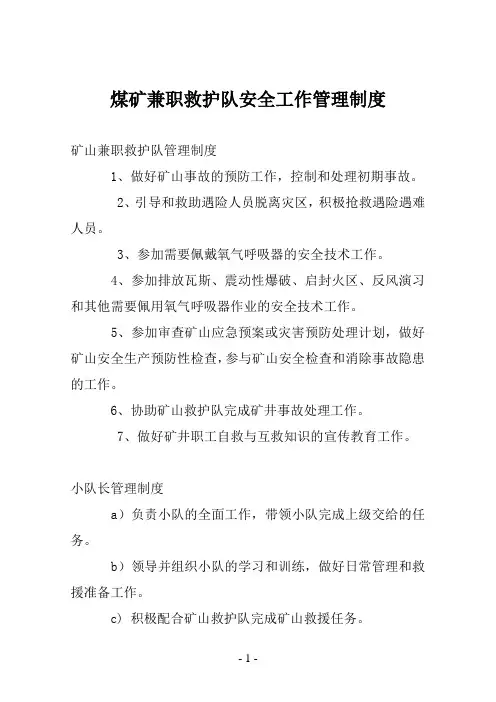 煤矿兼职救护队安全工作管理制度

矿山兼职救护队管理制度

1、做好矿山事故的预防工作，控制和处理初期事故。

2、引导和救助遇险人员脱离灾区，积极抢救遇险遇难人员。

3、参加需要佩戴氧气呼吸器的安全技术工作。

4、参加排放瓦斯、震动性爆破、启封火区、反风演习和其他需要佩用氧气呼吸器作业的安全技术工作。

5、参加审查矿山应急预案或灾害预防处理计划，做好矿山安全生产预防性检查，参与矿山安全检查和消除事故隐患的工作。

6、协助矿山救护队完成矿井事故处理工作。

7、做好矿井职工自救与互救知识的宣传教育工作。

小队长管理制度

a）负责小队的全面工作，带领小队完成上级交给的任务。

b）领导并组织小队的学习和训练，做好日常管理和救援准备工作。

c）积极配合矿山救护队完成矿山救援任务。

- 1 -